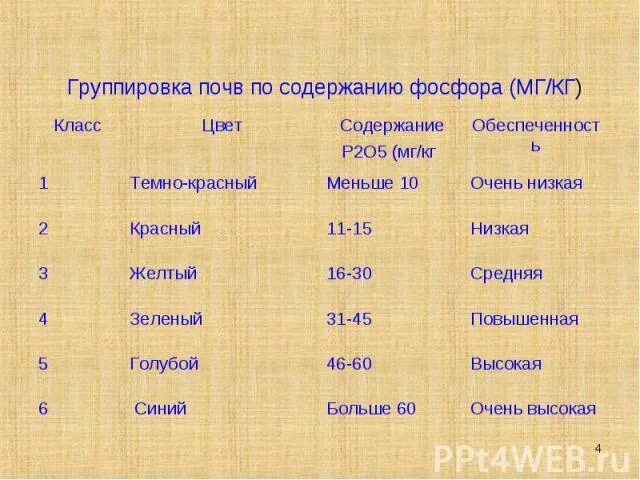 Группировка почв по содержанию фосфора (МГ/КГ)

| Класс | Цвет | Содержание Р2О5 (мг/кг | Обеспеченность |
|---|---|---|---|
| 1 | Темно-красный | Меньше 10 | Очень низкая |
| 2 | Красный | 11-15 | Низкая |
| 3 | Желтый | 16-30 | Средняя |
| 4 | Зеленый | 31-45 | Повышенная |
| 5 | Голубой | 46-60 | Высокая |
| 6 | Синий | Больше 60 | Очень высокая |

4

PPt4WEB.ru